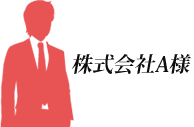 株式会社A様